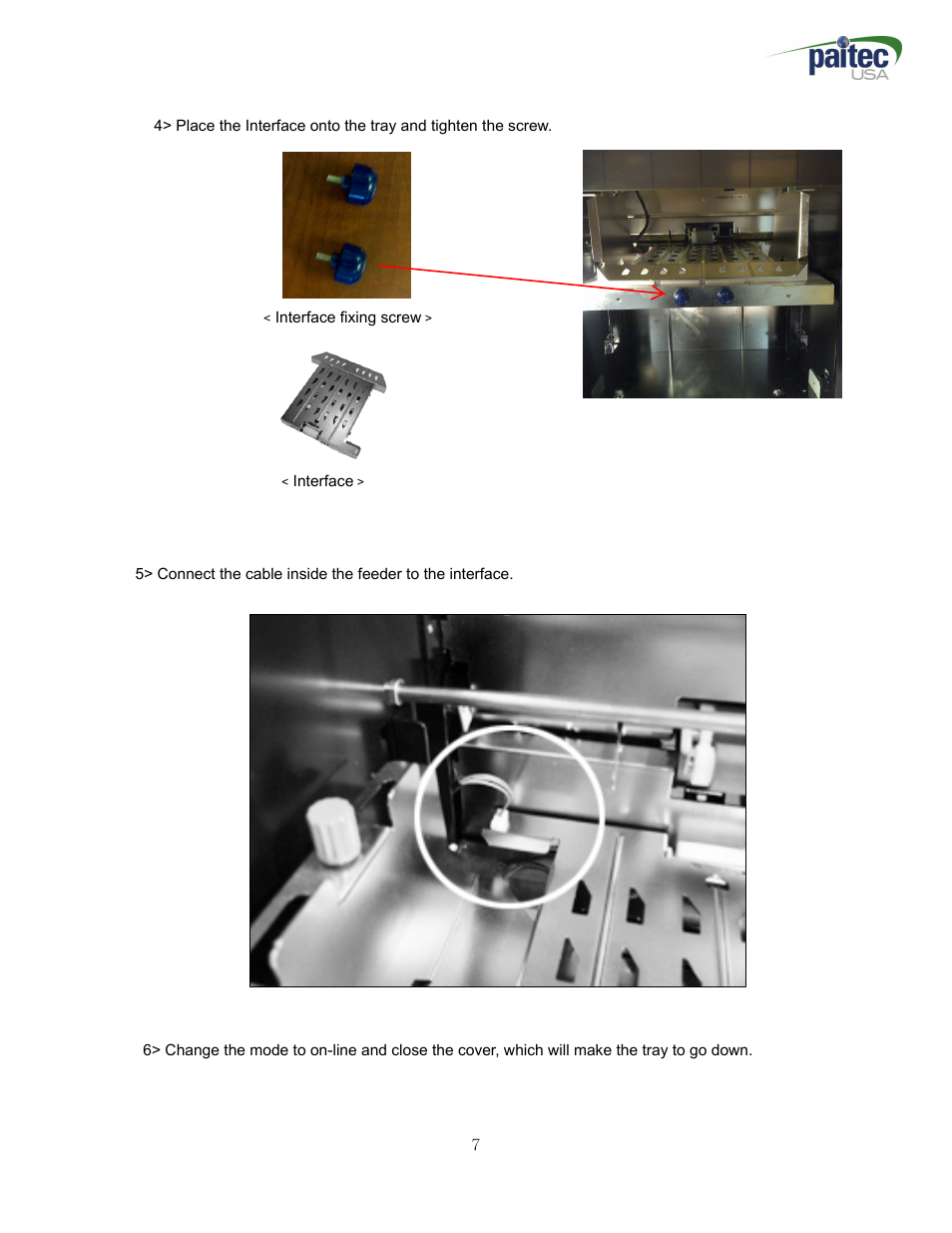 paitec USA

4> Place the Interface onto the tray and tighten the screw.

< Interface fixing screw >

< Interface >

5> Connect the cable inside the feeder to the interface.

6> Change the mode to on-line and close the cover, which will make the tray to go down.

7